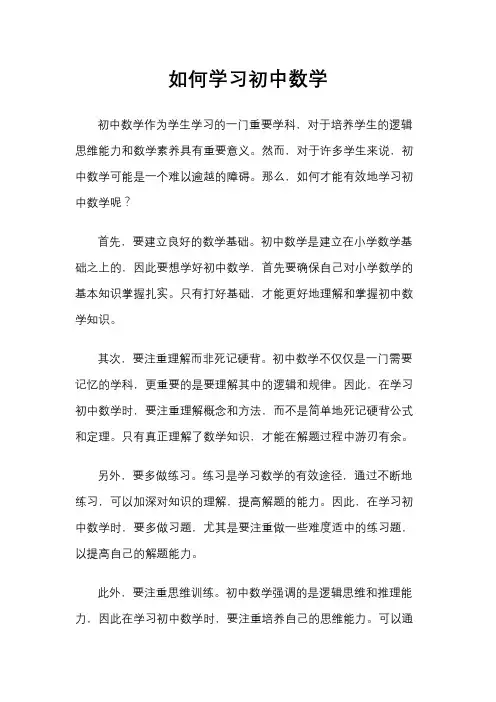 如何学习初中数学

初中数学作为学生学习的一门重要学科，对于培养学生的逻辑思维能力和数学素养具有重要意义。然而，对于许多学生来说，初中数学可能是一个难以逾越的障碍。那么，如何才能有效地学习初中数学呢？

首先，要建立良好的数学基础。初中数学是建立在小学数学基础之上的，因此要想学好初中数学，首先要确保自己对小学数学的基本知识掌握扎实。只有打好基础，才能更好地理解和掌握初中数学知识。

其次，要注重理解而非死记硬背。初中数学不仅仅是一门需要记忆的学科，更重要的是要理解其中的逻辑和规律。因此，在学习初中数学时，要注重理解概念和方法，而不是简单地死记硬背公式和定理。只有真正理解了数学知识，才能在解题过程中游刃有余。

另外，要多做练习。练习是学习数学的有效途径，通过不断地练习，可以加深对知识的理解，提高解题的能力。因此，在学习初中数学时，要多做习题，尤其是要注重做一些难度适中的练习题，以提高自己的解题能力。

此外，要注重思维训练。初中数学强调的是逻辑思维和推理能力，因此在学习初中数学时，要注重培养自己的思维能力。可以通